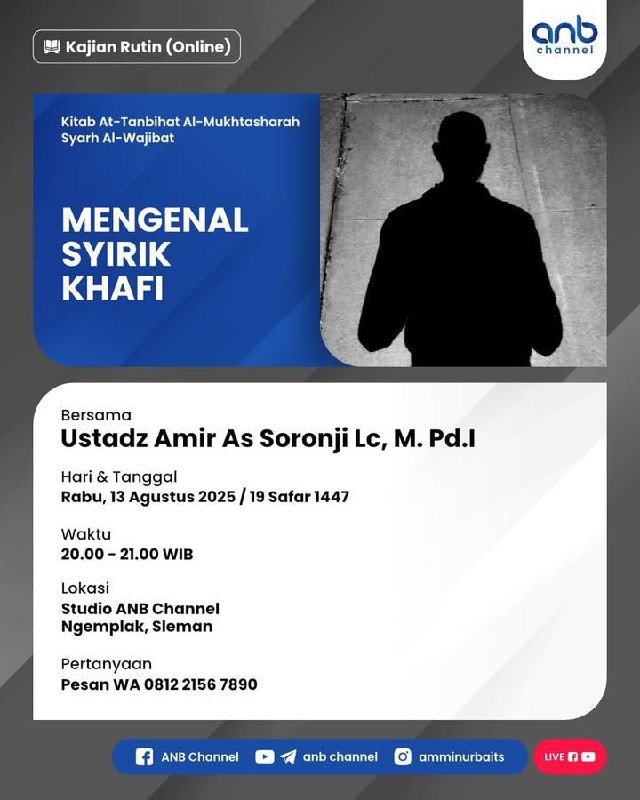 Kajian Rutin (Online)

anb channel

Kitab At-Tanbihat Al-Mukhtasharah Syarh Al-Wajibat

MENGENAL SYIRIK KHAFI

Bersama
Ustadz Amir As Soronji Lc, M. Pd.I

Hari & Tanggal
Rabu, 13 Agustus 2025 / 19 Safar 1447

Waktu
20.00 - 21.00 WIB

Lokasi
Studio ANB Channel
Ngemplak, Sleman

Pertanyaan
Pesan WA 0812 2156 7890

ANB Channel anb channel amminurbaits LIVE